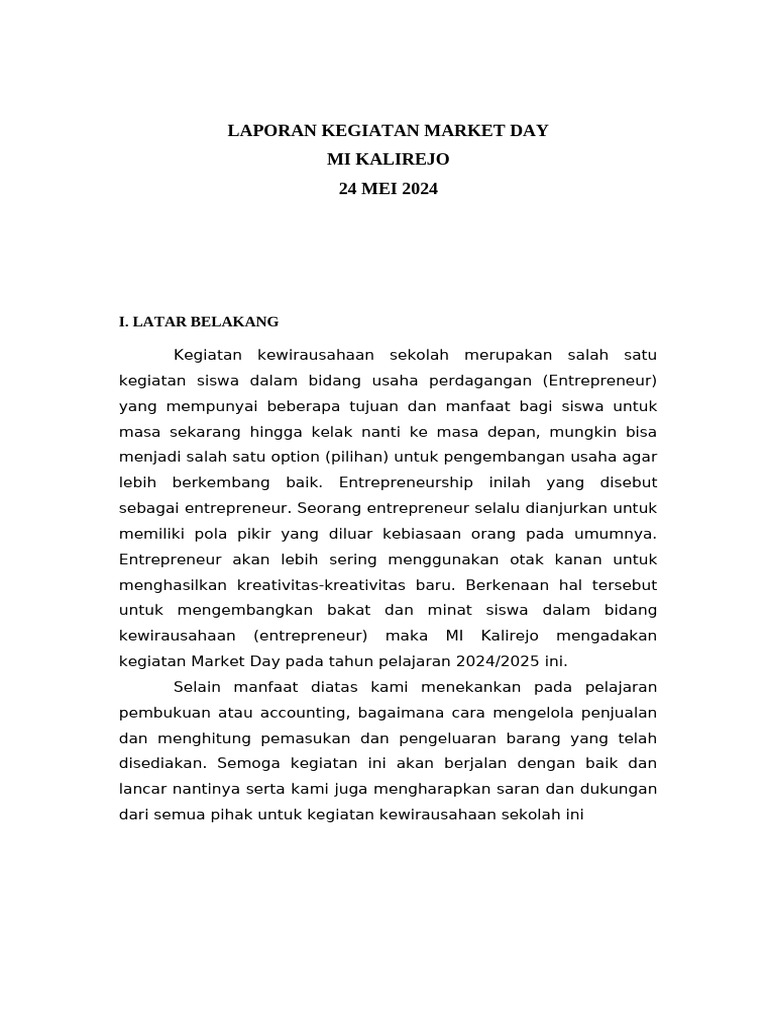 LAPORAN KEGIATAN MARKET DAY
MI KALIREJO
24 MEI 2024

I. LATAR BELAKANG

Kegiatan kewirausahaan sekolah merupakan salah satu kegiatan siswa dalam bidang usaha perdagangan (Entrepreneur) yang mempunyai beberapa tujuan dan manfaat bagi siswa untuk masa sekarang hingga kelak nanti ke masa depan, mungkin bisa menjadi salah satu option (pilihan) untuk pengembangan usaha agar lebih berkembang baik. Entrepreneurship inilah yang disebut sebagai entrepreneur. Seorang entrepreneur selalu dianjurkan untuk memiliki pola pikir yang diluar kebiasaan orang pada umumnya. Entrepreneur akan lebih sering menggunakan otak kanan untuk menghasilkan kreativitas-kreativitas baru. Berkenaan hal tersebut untuk mengembangkan bakat dan minat siswa dalam bidang kewirausahaan (entrepreneur) maka MI Kalirejo mengadakan kegiatan Market Day pada tahun pelajaran 2024/2025 ini.

Selain manfaat diatas kami menekankan pada pelajaran pembukuan atau accounting, bagaimana cara mengelola penjualan dan menghitung pemasukan dan pengeluaran barang yang telah disediakan. Semoga kegiatan ini akan berjalan dengan baik dan lancar nantinya serta kami juga mengharapkan saran dan dukungan dari semua pihak untuk kegiatan kewirausahaan sekolah ini